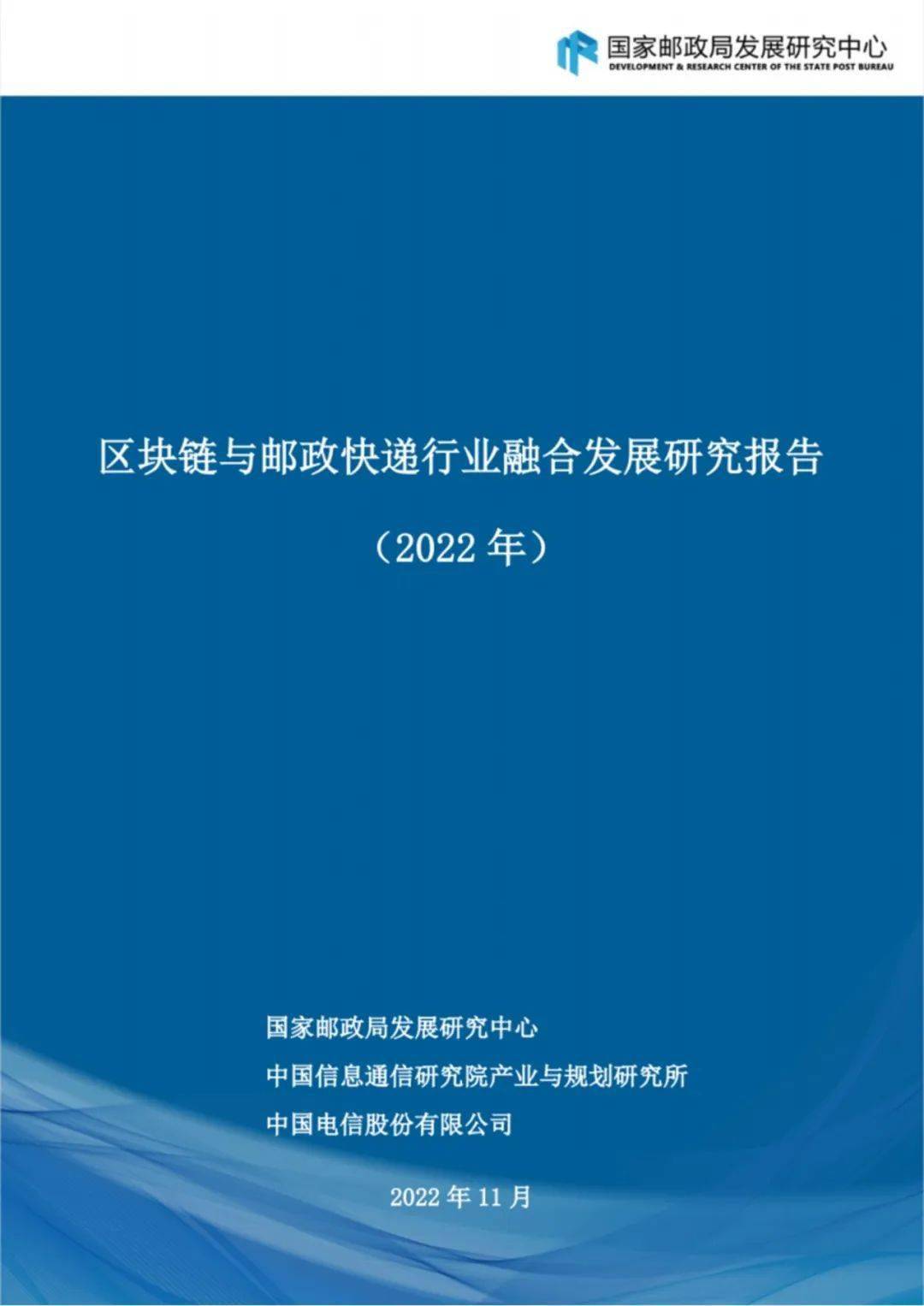 国家邮政局发展研究中心
DEVELOPMENT & RESEARCH CENTER OF THE STATE POST BUREAU

区块链与邮政快递行业融合发展研究报告

（2022 年）

国家邮政局发展研究中心
中国信息通信研究院产业与规划研究所
中国电信股份有限公司

2022 年 11 月